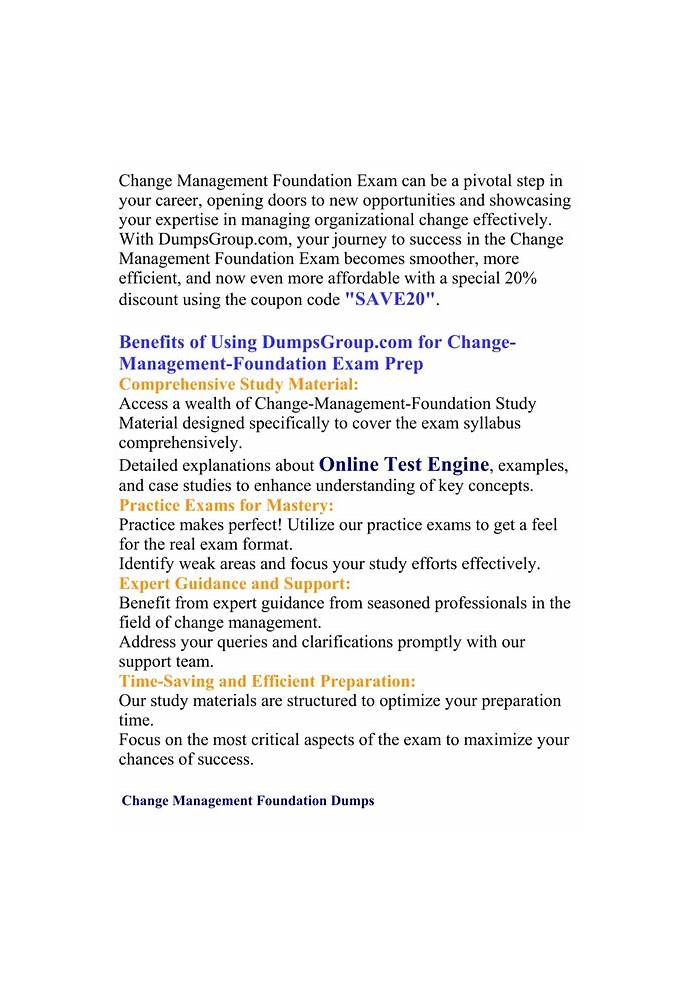 Change Management Foundation Exam can be a pivotal step in your career, opening doors to new opportunities and showcasing your expertise in managing organizational change effectively. With DumpsGroup.com, your journey to success in the Change Management Foundation Exam becomes smoother, more efficient, and now even more affordable with a special 20% discount using the coupon code "SAVE20".

Benefits of Using DumpsGroup.com for Change-Management-Foundation Exam Prep
Comprehensive Study Material:
Access a wealth of Change-Management-Foundation Study Material designed specifically to cover the exam syllabus comprehensively.
Detailed explanations about Online Test Engine, examples, and case studies to enhance understanding of key concepts.
Practice Exams for Mastery:
Practice makes perfect! Utilize our practice exams to get a feel for the real exam format.
Identify weak areas and focus your study efforts effectively.
Expert Guidance and Support:
Benefit from expert guidance from seasoned professionals in the field of change management.
Address your queries and clarifications promptly with our support team.
Time-Saving and Efficient Preparation:
Our study materials are structured to optimize your preparation time.
Focus on the most critical aspects of the exam to maximize your chances of success.

Change Management Foundation Dumps